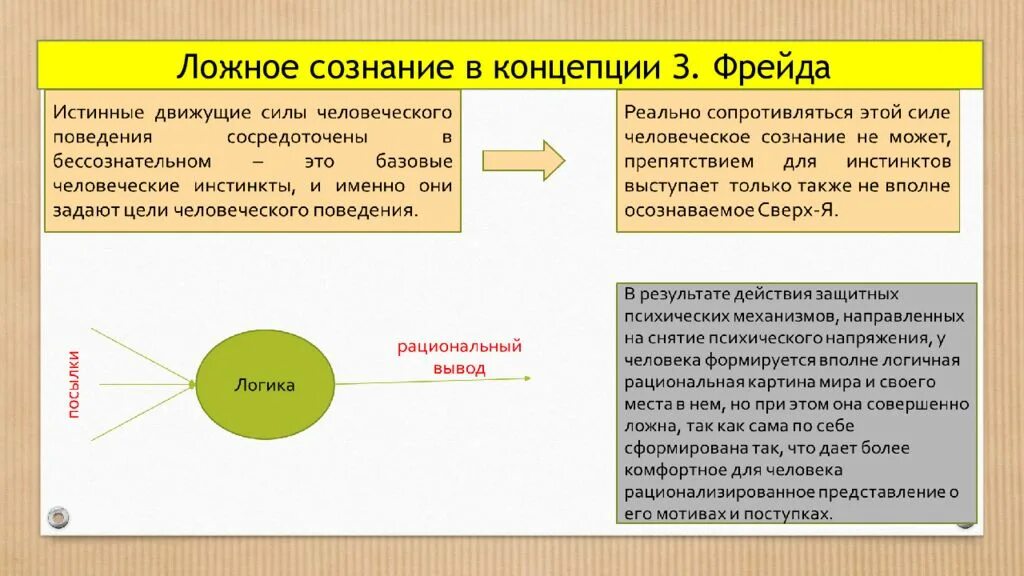 Ложное сознание в концепции З. Фрейда

Истинные движущие силы человеческого поведения сосредоточены в бессознательном – это базовые человеческие инстинкты, и именно они задают цели человеческого поведения.

Реально сопротивляться этой силе человеческое сознание не может, препятствием для инстинктов выступает только также не вполне осознаваемое Сверх-Я.

посылки

Логика

рациональный вывод

В результате действия защитных психических механизмов, направленных на снятие психического напряжения, у человека формируется вполне логичная рациональная картина мира и своего места в нем, но при этом она совершенно ложна, так как сама по себе сформирована так, что дает более комфортное для человека рационализированное представление о его мотивах и поступках.